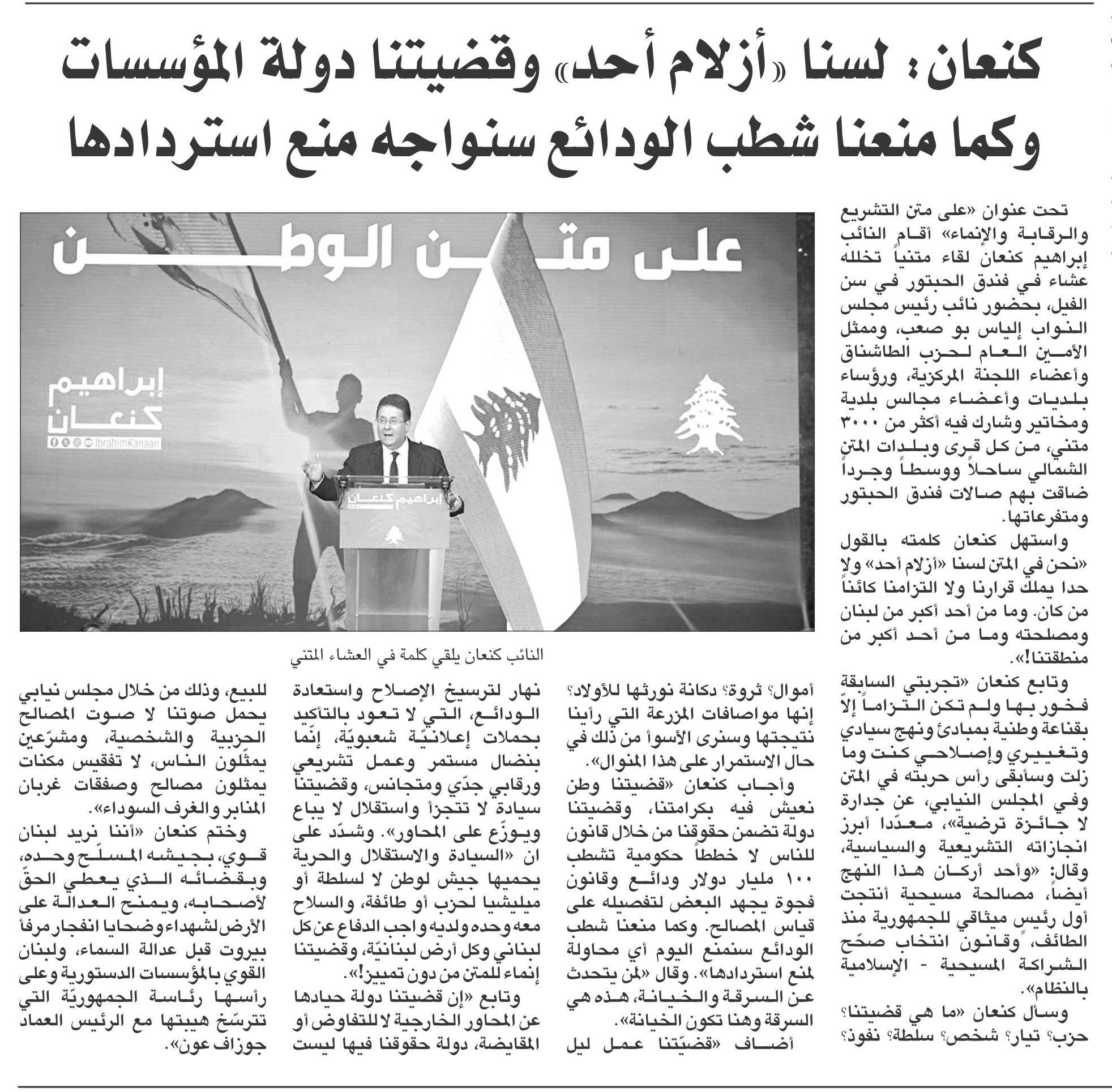 كنعان: لسنا «أزلام أحد» وقضيتنا دولة المؤسسات وكما منعنا شطب الودائع سنواجه منع استردادها

تحت عنوان «على متن التشريع والرقابة والإنماء» أقام النائب إبراهيم كنعان لقاء متنياً تخلله عشاء في فندق الحبتور في سن الفيل، بحضور نائب رئيس مجلس النواب إلياس بو صعب، وممثل الأمين العام لحزب الطاشناق وأعضاء اللجنة المركزية، ورؤساء بلديات وأعضاء مجالس بلدية ومخاتير وشارك فيه أكثر من ٣٠٠٠ متني، من كل قرى وبلدات المتن الشمالي ساحلاً ووسطاً وجرداً ضاقت بهم صالات فندق الحبتور ومتفرعاتها.

واستهل كنعان كلمته بالقول «نحن في المتن لسنا «أزلام أحد» ولا حدا يملك قرارنا ولا التزامنا كائناً من كان. وما من أحد أكبر من لبنان ومصلحته وما من أحد أكبر من منطقتنا!».

وتابع كنعان «تجربتي السابقة فخور بها ولم تكن التزاماً إلاّ بقناعة وطنية بمبادئ ونهج سيادي وتغييري وإصلاحي كنت وما زلت وسأبقى رأس حربته في المتن وفي المجلس النيابي، عن جدارة لا جائزة ترضية»، معدّدا أبرز انجازاته التشريعية والسياسية، وقال: «وأحد أركان هذا النهج أيضاً، مصالحة مسيحية أنتجت أول رئيس ميثاقي للجمهورية منذ الطائف، وقانون انتخاب صحّح الشراكة المسيحية - الإسلامية بالنظام».

وسأل كنعان «ما هي قضيتنا؟ حزب؟ تيار؟ شخص؟ سلطة؟ نفوذ؟ أموال؟ ثروة؟ دكانة نورثها للأولاد؟ إنها مواصفات المزرعة التي رأينا نتيجتها وسنرى الأسوأ من ذلك في حال الاستمرار على هذا المنوال».

وأجاب كنعان «قضيتنا وطن نعيش فيه بكرامتنا، وقضيتنا دولة تضمن حقوقنا من خلال قانون للناس لا خططاً حكومية تشطب ١٠٠ مليار دولار ودائع وقانون فجوة يجهد البعض لتفصيله على قياس المصالح. وكما منعنا شطب الودائع سنمنع اليوم أي محاولة لمنع استردادها». وقال «لمن يتحدث عن السرقة والخيانة، هذه هي السرقة وهنا تكون الخيانة».

أضاف «قضيّتنا عمل ليل نهار لترسيخ الإصلاح واستعادة الودائع، التي لا تعود بالتأكيد بحملات إعلانيّة شعبويّة، إنّما بنضال مستمر وعمل تشريعي ورقابي جدّي ومتجانس، وقضيتنا سيادة لا تتجزأ واستقلال لا يباع ويوزّع على المحاور». وشدّد على ان «السيادة والاستقلال والحرية يحميها جيش لوطن لا لسلطة أو ميليشيا لحزب أو طائفة، والسلاح معه وحده ولديه واجب الدفاع عن كل لبناني وكل أرض لبنانيّة، وقضيتنا إنماء للمتن من دون تمييز!».

وتابع «إن قضيتنا دولة حيادها عن المحاور الخارجية لا للتفاوض أو المقايضة، دولة حقوقنا فيها ليست للبيع، وذلك من خلال مجلس نيابي يحمل صوتنا لا صوت المصالح الحزبية والشخصية، ومشرّعين يمثّلون الناس، لا تفقيس مكنات يمثلون مصالح وصفقات غربان المنابر والغرف السوداء».

وختم كنعان «أننا نريد لبنان قوي، بجيشه المسلّح وحده، وبقضائه الذي يعطي الحقّ لأصحابه، ويمنح العدالة على الأرض لشهداء وضحايا انفجار مرفأ بيروت قبل عدالة السماء، ولبنان القوي بالمؤسسات الدستورية وعلى رأسها رئاسة الجمهوريّة التي تترسّخ هيبتها مع الرئيس العماد جوزاف عون».

على متن الوطن
إبراهيم كنعان
IbrahimKanaan
إبراهيم كنعان

النائب كنعان يلقي كلمة في العشاء المتني